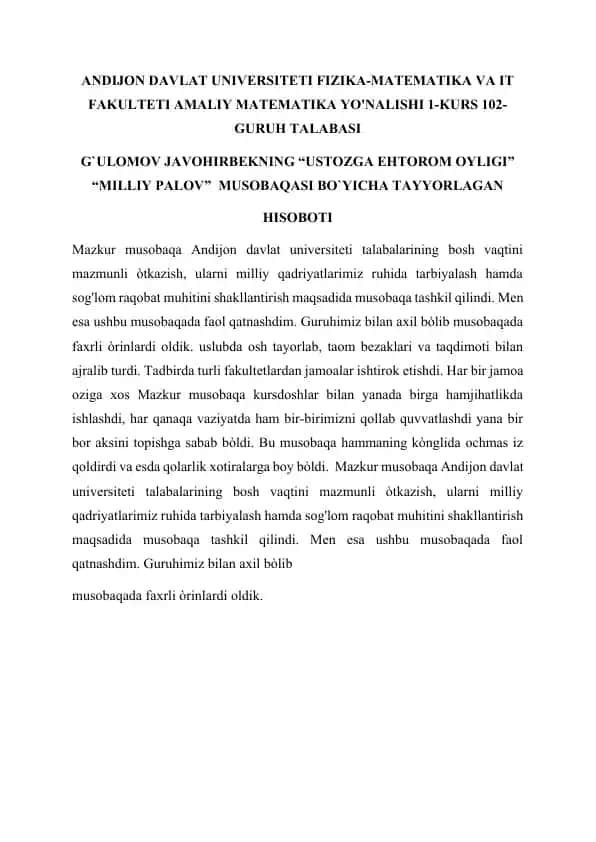 ANDIJON DAVLAT UNIVERSITETI FIZIKA-MATEMATIKA VA IT FAKULTETI AMALIY MATEMATIKA YO'NALISHI 1-KURS 102-GURUH TALABASI

G`ULOMOV JAVOHIRBEKNING “USTOZGA EHTOROM OYLIGI” “MILLIY PALOV” MUSOBAQASI BO`YICHA TAYYORLAGAN

HISOBOTI

Mazkur musobaqa Andijon davlat universiteti talabalarining bosh vaqtini mazmunli òtkazish, ularni milliy qadriyatlarimiz ruhida tarbiyalash hamda sog'lom raqobat muhitini shakllantirish maqsadida musobaqa tashkil qilindi. Men esa ushbu musobaqada faol qatnashdim. Guruhimiz bilan axil bòlib musobaqada faxrli òrinlardi oldik. uslubda osh tayorlab, taom bezaklari va taqdimoti bilan ajralib turdi. Tadbirda turli fakultetlardan jamoalar ishtirok etishdi. Har bir jamoa oziga xos Mazkur musobaqa kursdoshlar bilan yanada birga hamjihatlikda ishlashdi, har qanaqa vaziyatda ham bir-birimizni qollab quvvatlashdi yana bir bor aksini topishga sabab bòldi. Bu musobaqa hammaning kònglida ochmas iz qoldirdi va esda qolarlik xotiralarga boy bòldi. Mazkur musobaqa Andijon davlat universiteti talabalarining bosh vaqtini mazmunli òtkazish, ularni milliy qadriyatlarimiz ruhida tarbiyalash hamda sog'lom raqobat muhitini shakllantirish maqsadida musobaqa tashkil qilindi. Men esa ushbu musobaqada faol qatnashdim. Guruhimiz bilan axil bòlib

musobaqada faxrli òrinlardi oldik.